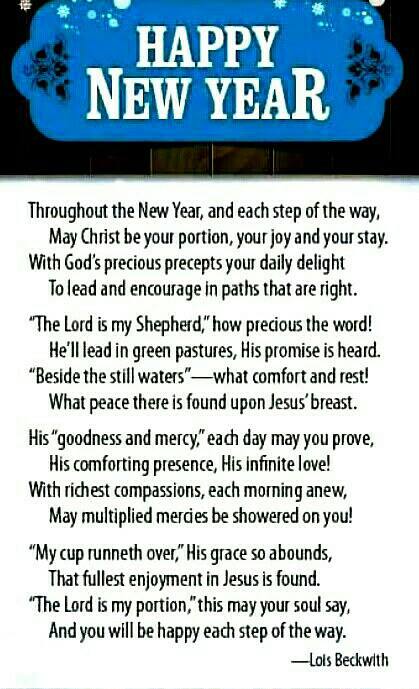 HAPPY
NEW YEAR

Throughout the New Year, and each step of the way,
May Christ be your portion, your joy and your stay.
With God's precious precepts your daily delight
To lead and encourage in paths that are right.

"The Lord is my Shepherd," how precious the word!
He'll lead in green pastures, His promise is heard.
"Beside the still waters"—what comfort and rest!
What peace there is found upon Jesus' breast.

His "goodness and mercy," each day may you prove,
His comforting presence, His infinite love!
With richest compassions, each morning anew,
May multiplied mercies be showered on you!

"My cup runneth over," His grace so abounds,
That fullest enjoyment in Jesus is found.
"The Lord is my portion," this may your soul say,
And you will be happy each step of the way.

—Lois Beckwith